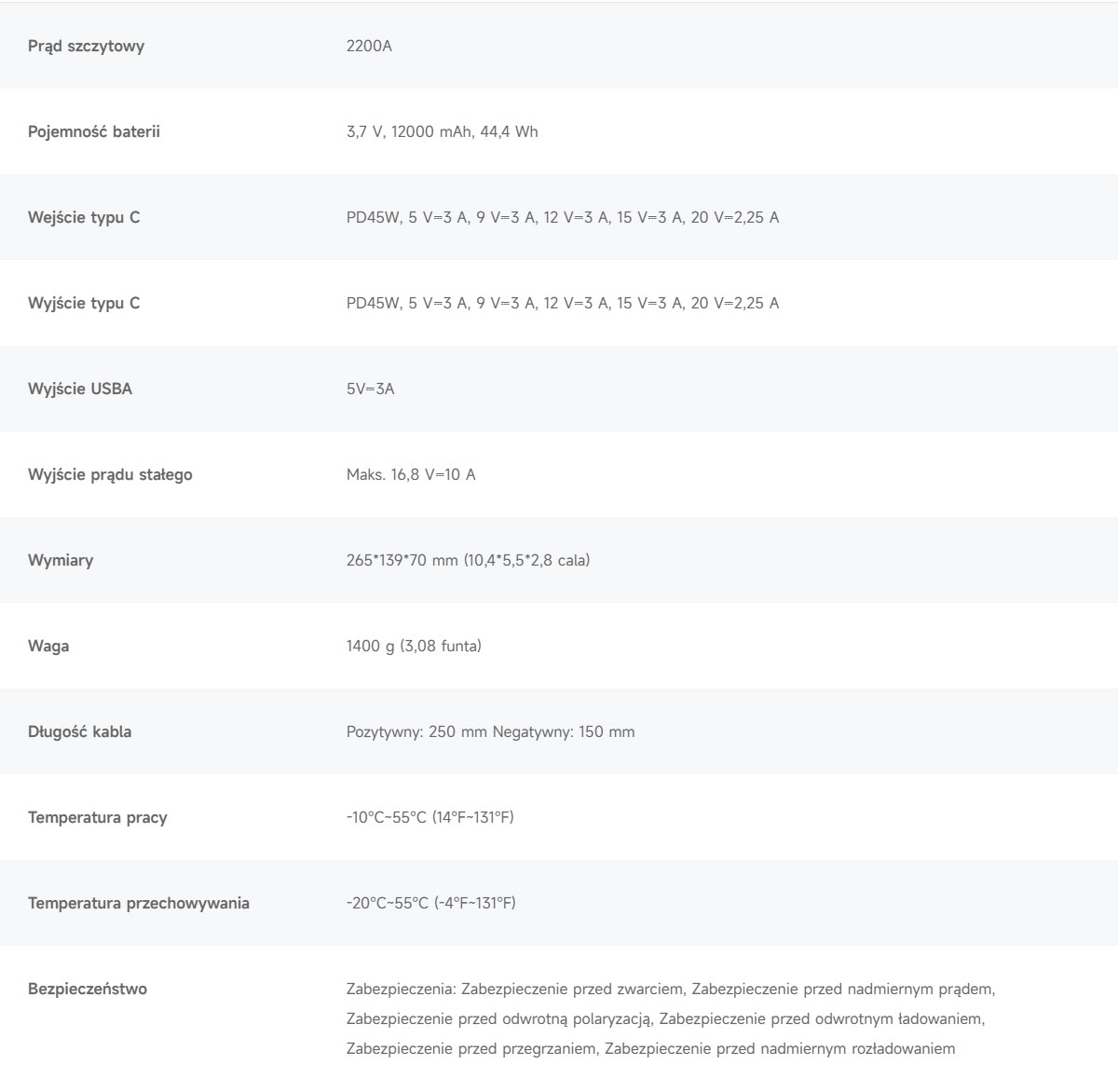 Prąd szczytowy
2200A

Pojemność baterii
3,7 V, 12000 mAh, 44,4 Wh

Wejście typu C
PD45W, 5 V⎓3 A, 9 V⎓3 A, 12 V⎓3 A, 15 V⎓3 A, 20 V⎓2,25 A

Wyjście typu C
PD45W, 5 V⎓3 A, 9 V⎓3 A, 12 V⎓3 A, 15 V⎓3 A, 20 V⎓2,25 A

Wyjście USBA
5V⎓3A

Wyjście prądu stałego
Maks. 16,8 V⎓10 A

Wymiary
265*139*70 mm (10,4*5,5*2,8 cala)

Waga
1400 g (3,08 funta)

Długość kabla
Pozytywny: 250 mm Negatywny: 150 mm

Temperatura pracy
-10°C~55°C (14°F~131°F)

Temperatura przechowywania
-20°C~55°C (-4°F~131°F)

Bezpieczeństwo
Zabezpieczenia: Zabezpieczenie przed zwarciem, Zabezpieczenie przed nadmiernym prądem, Zabezpieczenie przed odwrotną polaryzacją, Zabezpieczenie przed odwrotnym ładowaniem, Zabezpieczenie przed przegrzaniem, Zabezpieczenie przed nadmiernym rozładowaniem